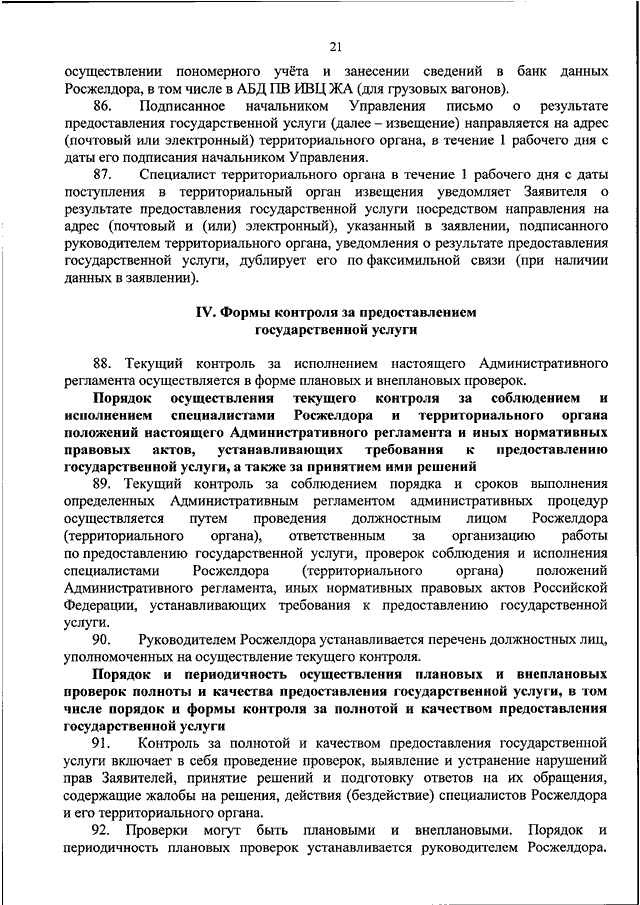 21

осуществлении пономерного учёта и занесении сведений в банк данных Росжелдора, в том числе в АБД ПВ ИВЦ ЖА (для грузовых вагонов).

86. Подписанное начальником Управления письмо о результате предоставления государственной услуги (далее – извещение) направляется на адрес (почтовый или электронный) территориального органа, в течение 1 рабочего дня с даты его подписания начальником Управления.

87. Специалист территориального органа в течение 1 рабочего дня с даты поступления в территориальный орган извещения уведомляет Заявителя о результате предоставления государственной услуги посредством направления на адрес (почтовый и (или) электронный), указанный в заявлении, подписанного руководителем территориального органа, уведомления о результате предоставления государственной услуги, дублирует его по факсимильной связи (при наличии данных в заявлении).

IV. Формы контроля за предоставлением государственной услуги

88. Текущий контроль за исполнением настоящего Административного регламента осуществляется в форме плановых и внеплановых проверок.

Порядок осуществления текущего контроля за соблюдением и исполнением специалистами Росжелдора и территориального органа положений настоящего Административного регламента и иных нормативных правовых актов, устанавливающих требования к предоставлению государственной услуги, а также за принятием ими решений

89. Текущий контроль за соблюдением порядка и сроков выполнения определенных Административным регламентом административных процедур осуществляется путем проведения должностным лицом Росжелдора (территориального органа), ответственным за организацию работы по предоставлению государственной услуги, проверок соблюдения и исполнения специалистами Росжелдора (территориального органа) положений Административного регламента, иных нормативных правовых актов Российской Федерации, устанавливающих требования к предоставлению государственной услуги.

90. Руководителем Росжелдора устанавливается перечень должностных лиц, уполномоченных на осуществление текущего контроля.

Порядок и периодичность осуществления плановых и внеплановых проверок полноты и качества предоставления государственной услуги, в том числе порядок и формы контроля за полнотой и качеством предоставления государственной услуги

91. Контроль за полнотой и качеством предоставления государственной услуги включает в себя проведение проверок, выявление и устранение нарушений прав Заявителей, принятие решений и подготовку ответов на их обращения, содержащие жалобы на решения, действия (бездействие) специалистов Росжелдора и его территориального органа.

92. Проверки могут быть плановыми и внеплановыми. Порядок и периодичность плановых проверок устанавливается руководителем Росжелдора.